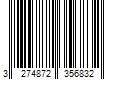 3 274872 356832